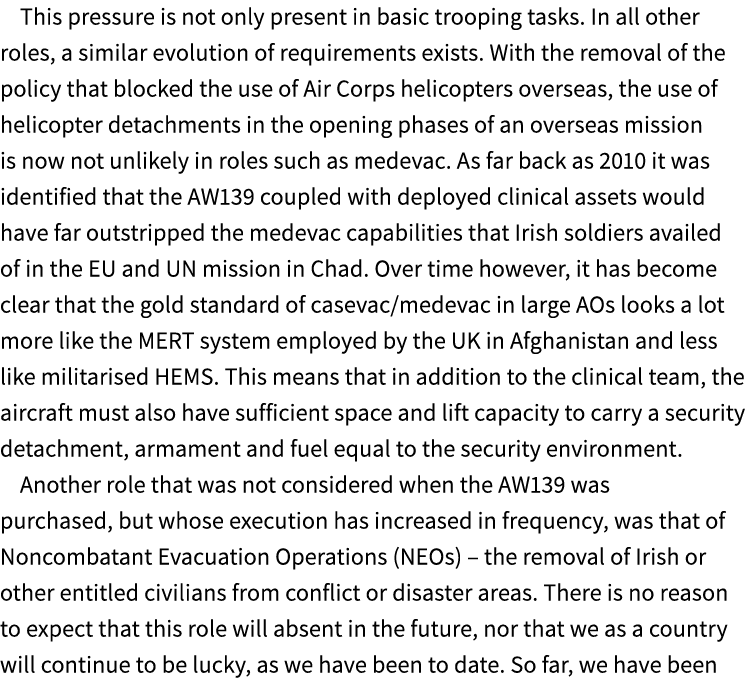 This pressure is not only present in basic trooping tasks. In all other roles, a similar evolution of requirements exists. With the removal of the policy that blocked the use of Air Corps helicopters overseas, the use of helicopter detachments in the opening phases of an overseas mission is now not unlikely in roles such as medevac. As far back as 2010 it was identified that the AW139 coupled with deployed clinical assets would have far outstripped the medevac capabilities that Irish soldiers availed of in the EU and UN mission in Chad. Over time however, it has become clear that the gold standard of casevac/medevac in large AOs looks a lot more like the MERT system employed by the UK in Afghanistan and less like militarised HEMS. This means that in addition to the clinical team, the aircraft must also have sufficient space and lift capacity to carry a security detachment, armament and fuel equal to the security environment.

Another role that was not considered when the AW139 was purchased, but whose execution has increased in frequency, was that of Noncombatant Evacuation Operations (NEOs) – the removal of Irish or other entitled civilians from conflict or disaster areas. There is no reason to expect that this role will absent in the future, nor that we as a country will continue to be lucky, as we have been to date. So far, we have been